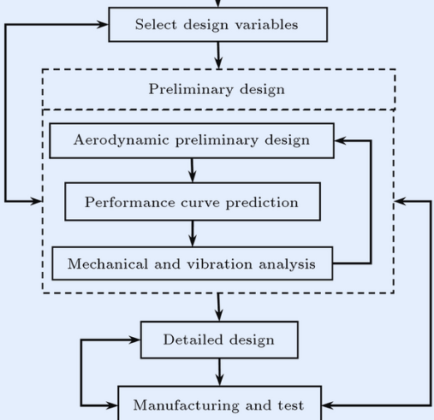 Select design variables

Preliminary design

Aerodynamic preliminary design

Performance curve prediction

Mechanical and vibration analysis

Detailed design

Manufacturing and test